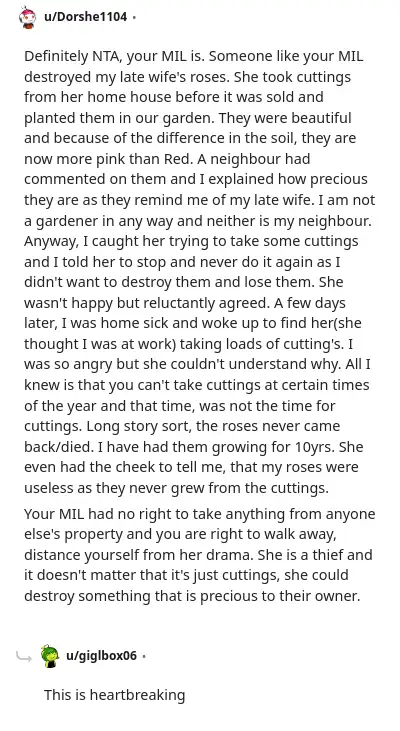 u/Dorshe1104 ·

Definitely NTA, your MIL is. Someone like your MIL destroyed my late wife's roses. She took cuttings from her home house before it was sold and planted them in our garden. They were beautiful and because of the difference in the soil, they are now more pink than Red. A neighbour had commented on them and I explained how precious they are as they remind me of my late wife. I am not a gardener in any way and neither is my neighbour. Anyway, I caught her trying to take some cuttings and I told her to stop and never do it again as I didn't want to destroy them and lose them. She wasn't happy but reluctantly agreed. A few days later, I was home sick and woke up to find her(she thought I was at work) taking loads of cutting's. I was so angry but she couldn't understand why. All I knew is that you can't take cuttings at certain times of the year and that time, was not the time for cuttings. Long story sort, the roses never came back/died. I have had them growing for 10yrs. She even had the cheek to tell me, that my roses were useless as they never grew from the cuttings.

Your MIL had no right to take anything from anyone else's property and you are right to walk away, distance yourself from her drama. She is a thief and it doesn't matter that it's just cuttings, she could destroy something that is precious to their owner.

u/giglbox06 ·

This is heartbreaking